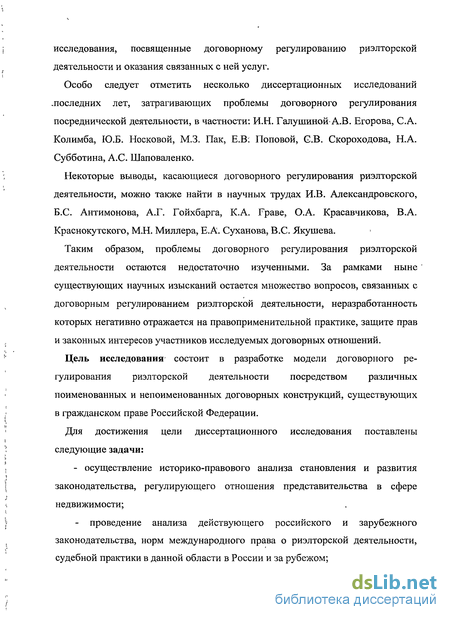 исследования, посвященные договорному регулированию риэлторской деятельности и оказания связанных с ней услуг.

Особо следует отметить несколько диссертационных исследований последних лет, затрагивающих проблемы договорного регулирования посреднической деятельности, в частности: И.Н. Галушиной А.В. Егорова, С.А. Колимба, Ю.Б. Носковой, М.З. Пак, Е.В. Поповой, С.В. Скороходова, Н.А. Субботина, А.С. Шаповаленко.

Некоторые выводы, касающиеся договорного регулирования риэлторской деятельности, можно также найти в научных трудах И.В. Александровского, Б.С. Антимонова, А.Г. Гойхбарга, К.А. Граве, О.А. Красавчикова, В.А. Краснокутского, М.Н. Миллера, Е.А. Суханова, В.С. Якушева.

Таким образом, проблемы договорного регулирования риэлторской деятельности остаются недостаточно изученными. За рамками ныне существующих научных изысканий остается множество вопросов, связанных с договорным регулированием риэлторской деятельности, неразработанность которых негативно отражается на правоприменительной практике, защите прав и законных интересов участников исследуемых договорных отношений.

Цель исследования состоит в разработке модели договорного регулирования риэлторской деятельности посредством различных поименованных и непоименованных договорных конструкций, существующих в гражданском праве Российской Федерации.

Для достижения цели диссертационного исследования поставлены следующие задачи:

- осуществление историко-правового анализа становления и развития законодательства, регулирующего отношения представительства в сфере недвижимости;

- проведение анализа действующего российского и зарубежного законодательства, норм международного права о риэлторской деятельности, судебной практики в данной области в России и за рубежом;

dsLib.net
библиотека диссертаций